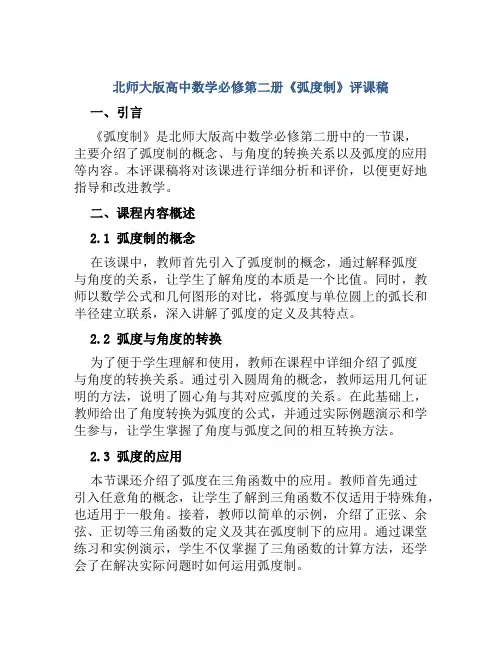 北师大版高中数学必修第二册《弧度制》评课稿

一、引言

《弧度制》是北师大版高中数学必修第二册中的一节课，主要介绍了弧度制的概念、与角度的转换关系以及弧度的应用等内容。本评课稿将对该课进行详细分析和评价，以便更好地指导和改进教学。

二、课程内容概述

2.1 弧度制的概念

在该课中，教师首先引入了弧度制的概念，通过解释弧度与角度的关系，让学生了解角度的本质是一个比值。同时，教师以数学公式和几何图形的对比，将弧度与单位圆上的弧长和半径建立联系，深入讲解了弧度的定义及其特点。

2.2 弧度与角度的转换

为了便于学生理解和使用，教师在课程中详细介绍了弧度与角度的转换关系。通过引入圆周角的概念，教师运用几何证明的方法，说明了圆心角与其对应弧度的关系。在此基础上，教师给出了角度转换为弧度的公式，并通过实际例题演示和学生参与，让学生掌握了角度与弧度之间的相互转换方法。

2.3 弧度的应用

本节课还介绍了弧度在三角函数中的应用。教师首先通过引入任意角的概念，让学生了解到三角函数不仅适用于特殊角，也适用于一般角。接着，教师以简单的示例，介绍了正弦、余弦、正切等三角函数的定义及其在弧度制下的应用。通过课堂练习和实例演示，学生不仅掌握了三角函数的计算方法，还学会了在解决实际问题时如何运用弧度制。